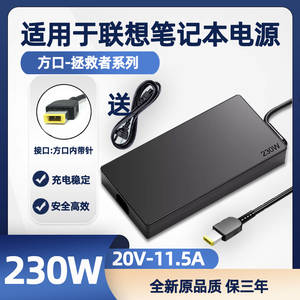 适用于联想笔记本电源

方口-拯救者系列

送

接口:方口内带针

充电稳定

安全高效

230W

230W

20V-11.5A

全新原品质 保三年